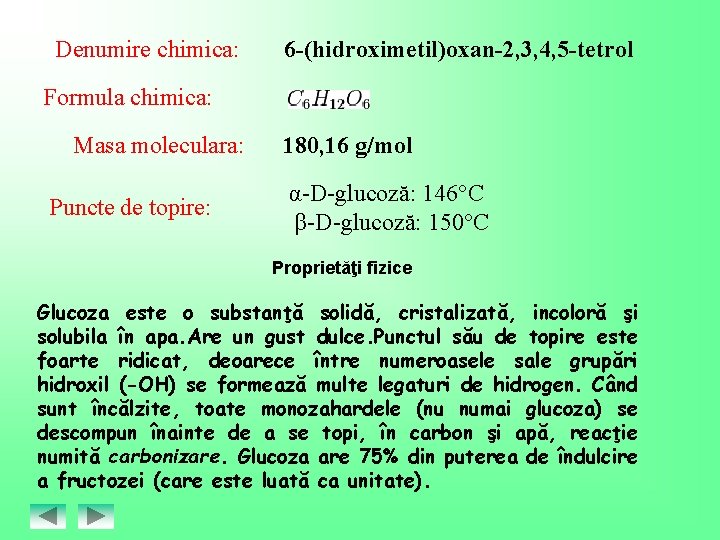 Denumire chimica: 6-(hidroximetil)oxan-2,3,4,5-tetrol

Formula chimica: $C_6H_{12}O_6$

Masa moleculara: 180,16 g/mol

Puncte de topire: α-D-glucoză: 146°C
β-D-glucoză: 150°C

Proprietăţi fizice

Glucoza este o substanţă solidă, cristalizată, incoloră şi solubila în apa.Are un gust dulce.Punctul său de topire este foarte ridicat, deoarece între numeroasele sale grupări hidroxil (-OH) se formează multe legaturi de hidrogen. Când sunt încălzite, toate monozahardele (nu numai glucoza) se descompun înainte de a se topi, în carbon şi apă, reacţie numită carbonizare. Glucoza are 75% din puterea de îndulcire a fructozei (care este luată ca unitate).